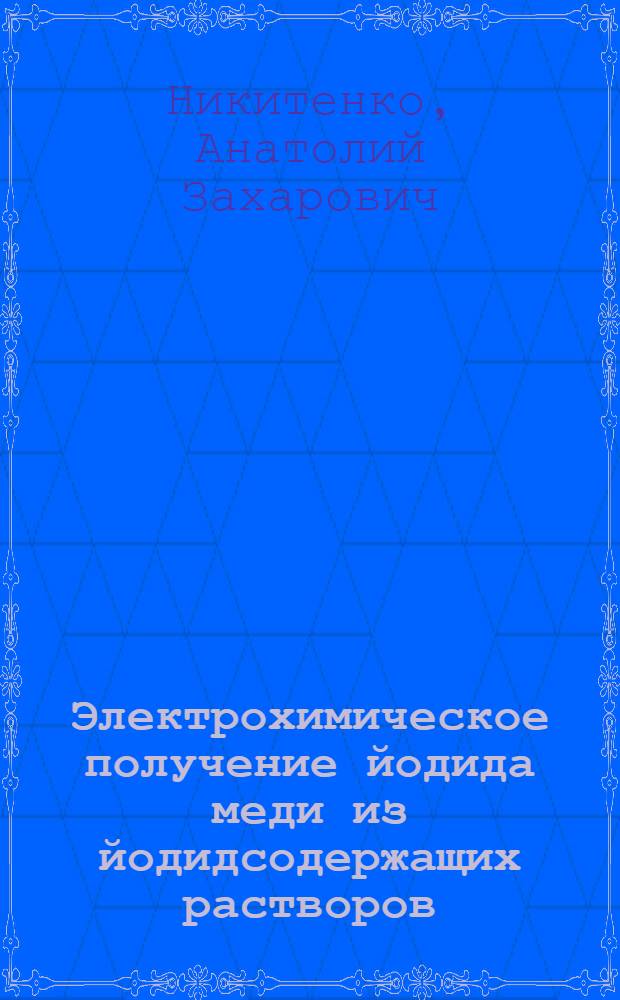 Никитенко, Анатолий Захарович

Электрохимическое получение йодида меди из йодидсодержащих растворов